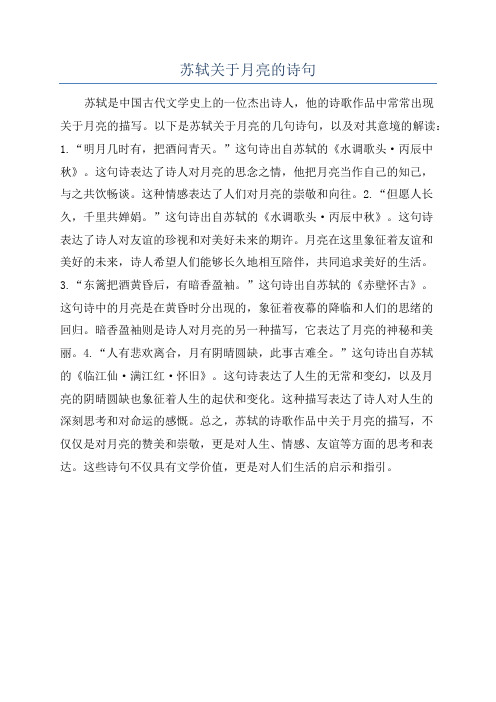 苏轼关于月亮的诗句

苏轼是中国古代文学史上的一位杰出诗人，他的诗歌作品中常常出现关于月亮的描写。以下是苏轼关于月亮的几句诗句，以及对其意境的解读：1.“明月几时有，把酒问青天。”这句诗出自苏轼的《水调歌头·丙辰中秋》。这句诗表达了诗人对月亮的思念之情，他把月亮当作自己的知己，与之共饮畅谈。这种情感表达了人们对月亮的崇敬和向往。2.“但愿人长久，千里共婵娟。”这句诗出自苏轼的《水调歌头·丙辰中秋》。这句诗表达了诗人对友谊的珍视和对美好未来的期许。月亮在这里象征着友谊和美好的未来，诗人希望人们能够长久地相互陪伴，共同追求美好的生活。3.“东篱把酒黄昏后，有暗香盈袖。”这句诗出自苏轼的《赤壁怀古》。这句诗中的月亮是在黄昏时分出现的，象征着夜幕的降临和人们的思绪的回归。暗香盈袖则是诗人对月亮的另一种描写，它表达了月亮的神秘和美丽。4.“人有悲欢离合，月有阴晴圆缺，此事古难全。”这句诗出自苏轼的《临江仙·满江红·怀旧》。这句诗表达了人生的无常和变幻，以及月亮的阴晴圆缺也象征着人生的起伏和变化。这种描写表达了诗人对人生的深刻思考和对命运的感慨。总之，苏轼的诗歌作品中关于月亮的描写，不仅仅是对月亮的赞美和崇敬，更是对人生、情感、友谊等方面的思考和表达。这些诗句不仅具有文学价值，更是对人们生活的启示和指引。